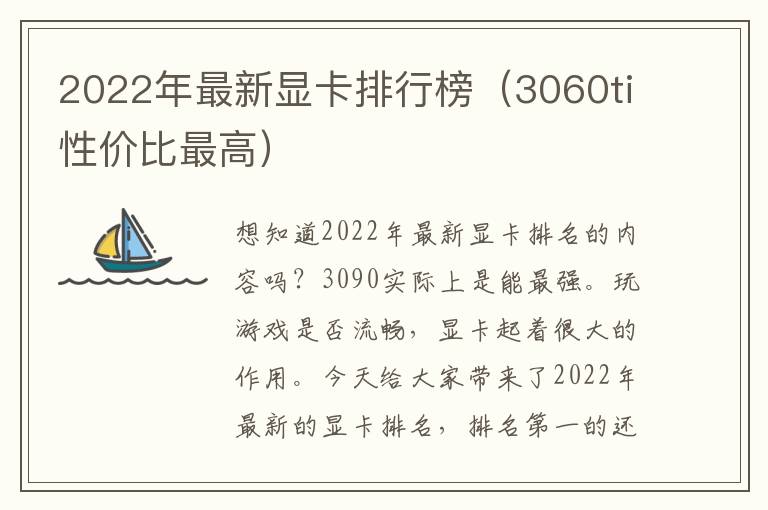 2022年最新显卡排行榜（3060ti性价比最高）

想知道2022年最新显卡排名的内容吗？3090实际上是能最强。玩游戏是否流畅，显卡起着很大的作用。今天给大家带来了2022年最新的显卡排名，排名第一的还